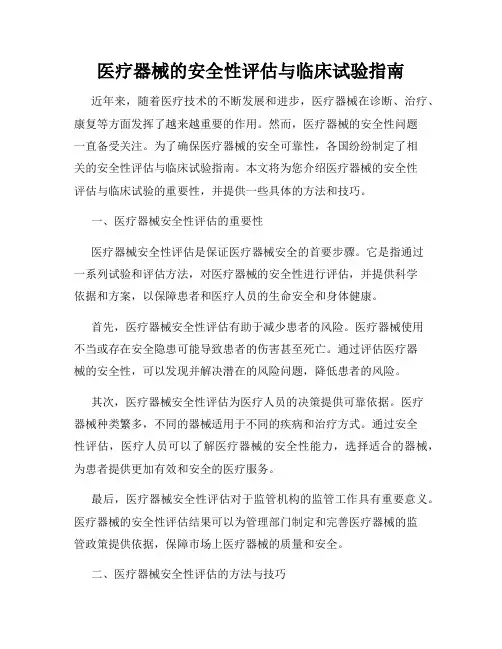 医疗器械的安全性评估与临床试验指南

近年来，随着医疗技术的不断发展和进步，医疗器械在诊断、治疗、康复等方面发挥了越来越重要的作用。然而，医疗器械的安全性问题一直备受关注。为了确保医疗器械的安全可靠性，各国纷纷制定了相关的安全性评估与临床试验指南。本文将为您介绍医疗器械的安全性评估与临床试验的重要性，并提供一些具体的方法和技巧。

一、医疗器械安全性评估的重要性

医疗器械安全性评估是保证医疗器械安全的首要步骤。它是指通过一系列试验和评估方法，对医疗器械的安全性进行评估，并提供科学依据和方案，以保障患者和医疗人员的生命安全和身体健康。

首先，医疗器械安全性评估有助于减少患者的风险。医疗器械使用不当或存在安全隐患可能导致患者的伤害甚至死亡。通过评估医疗器械的安全性，可以发现并解决潜在的风险问题，降低患者的风险。

其次，医疗器械安全性评估为医疗人员的决策提供可靠依据。医疗器械种类繁多，不同的器械适用于不同的疾病和治疗方式。通过安全性评估，医疗人员可以了解医疗器械的安全性能力，选择适合的器械，为患者提供更加有效和安全的医疗服务。

最后，医疗器械安全性评估对于监管机构的监管工作具有重要意义。医疗器械的安全性评估结果可以为管理部门制定和完善医疗器械的监管政策提供依据，保障市场上医疗器械的质量和安全。

二、医疗器械安全性评估的方法与技巧